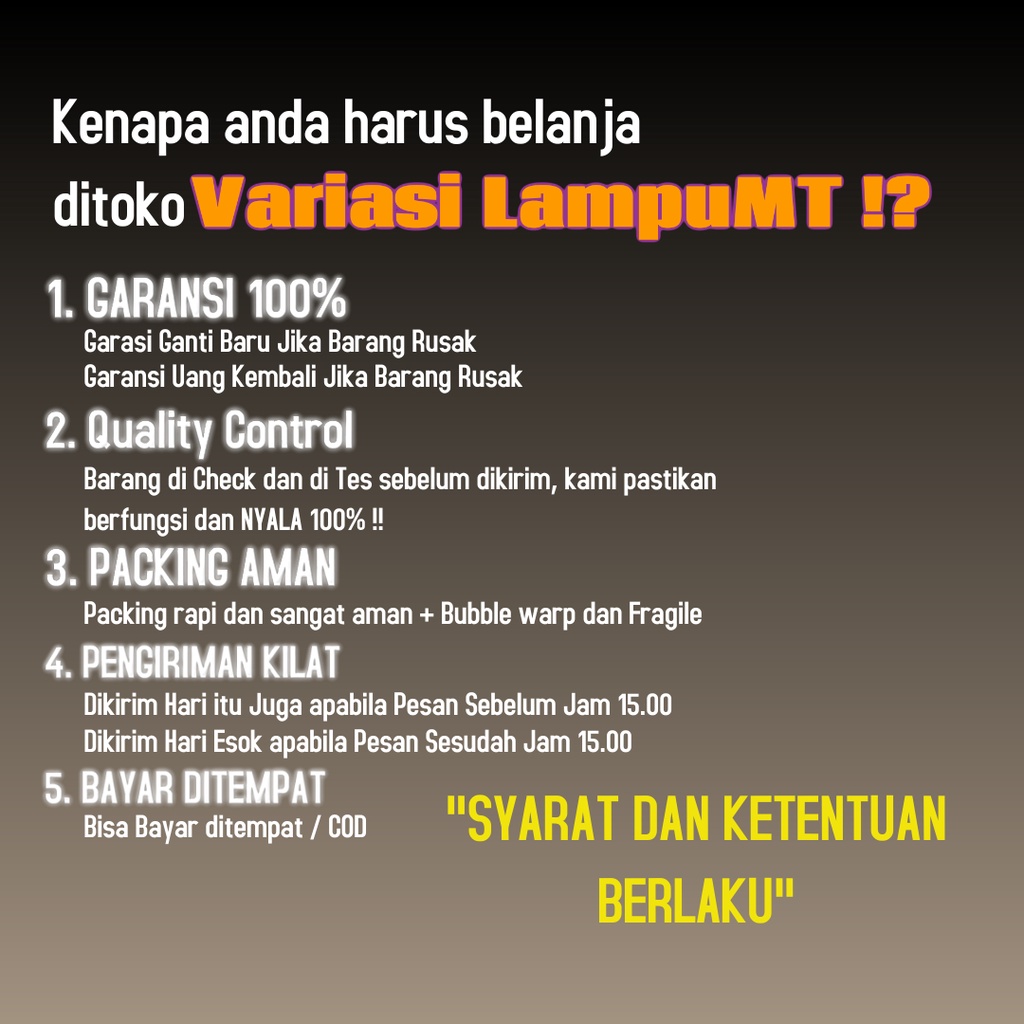 Kenapa anda harus belanja

ditoko Variasi LampuMT !?

1. GARANSI 100%

Garasi Ganti Baru Jika Barang Rusak
Garansi Uang Kembali Jika Barang Rusak

2. Quality Control

Barang di Check dan di Tes sebelum dikirim, kami pastikan berfungsi dan NYALA 100% !!

3. PACKING AMAN

Packing rapi dan sangat aman + Bubble warp dan Fragile

4. PENGIRIMAN KILAT

Dikirim Hari itu Juga apabila Pesan Sebelum Jam 15.00
Dikirim Hari Esok apabila Pesan Sesudah Jam 15.00

5. BAYAR DITEMPAT

Bisa Bayar ditempat / COD

"SYARAT DAN KETENTUAN BERLAKU"